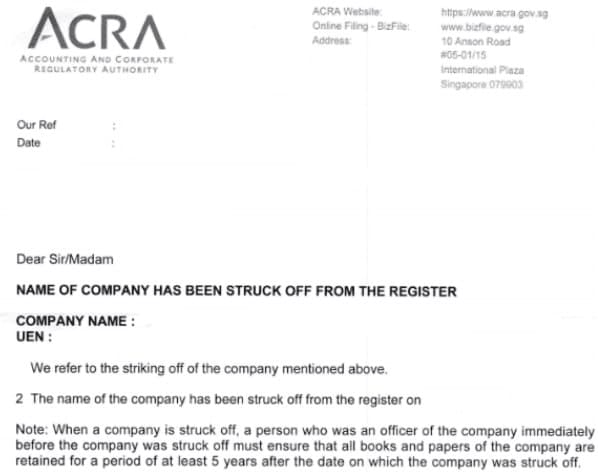 ACRA
ACCOUNTING AND CORPORATE REGULATORY AUTHORITY

ACRA Website: https://www.acra.gov.sg
Online Filing - BizFile: www.bizfile.gov.sg
Address: 10 Anson Road #05-01/15 International Plaza Singapore 079903

Our Ref :
Date :

Dear Sir/Madam

NAME OF COMPANY HAS BEEN STRUCK OFF FROM THE REGISTER

COMPANY NAME :
UEN :

We refer to the striking off of the company mentioned above.

2 The name of the company has been struck off from the register on

Note: When a company is struck off, a person who was an officer of the company immediately before the company was struck off must ensure that all books and papers of the company are retained for a period of at least 5 years after the date on which the company was struck off.